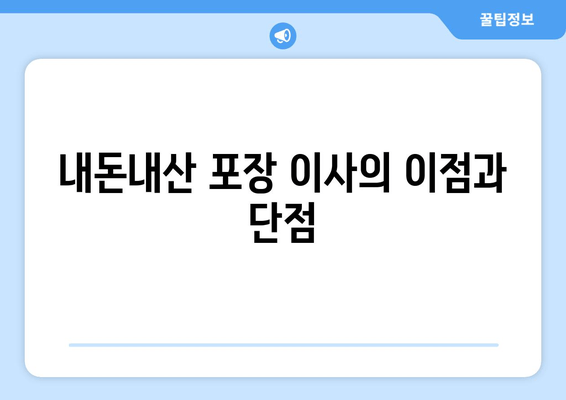 꿀팁정보

내돈내산 포장 이사의 이점과 단점